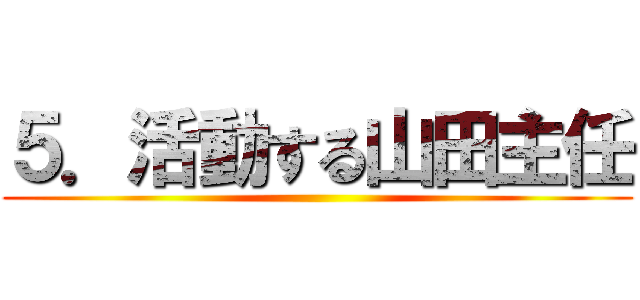 ５．活動する山田主任